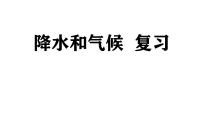 降水和气候 复习